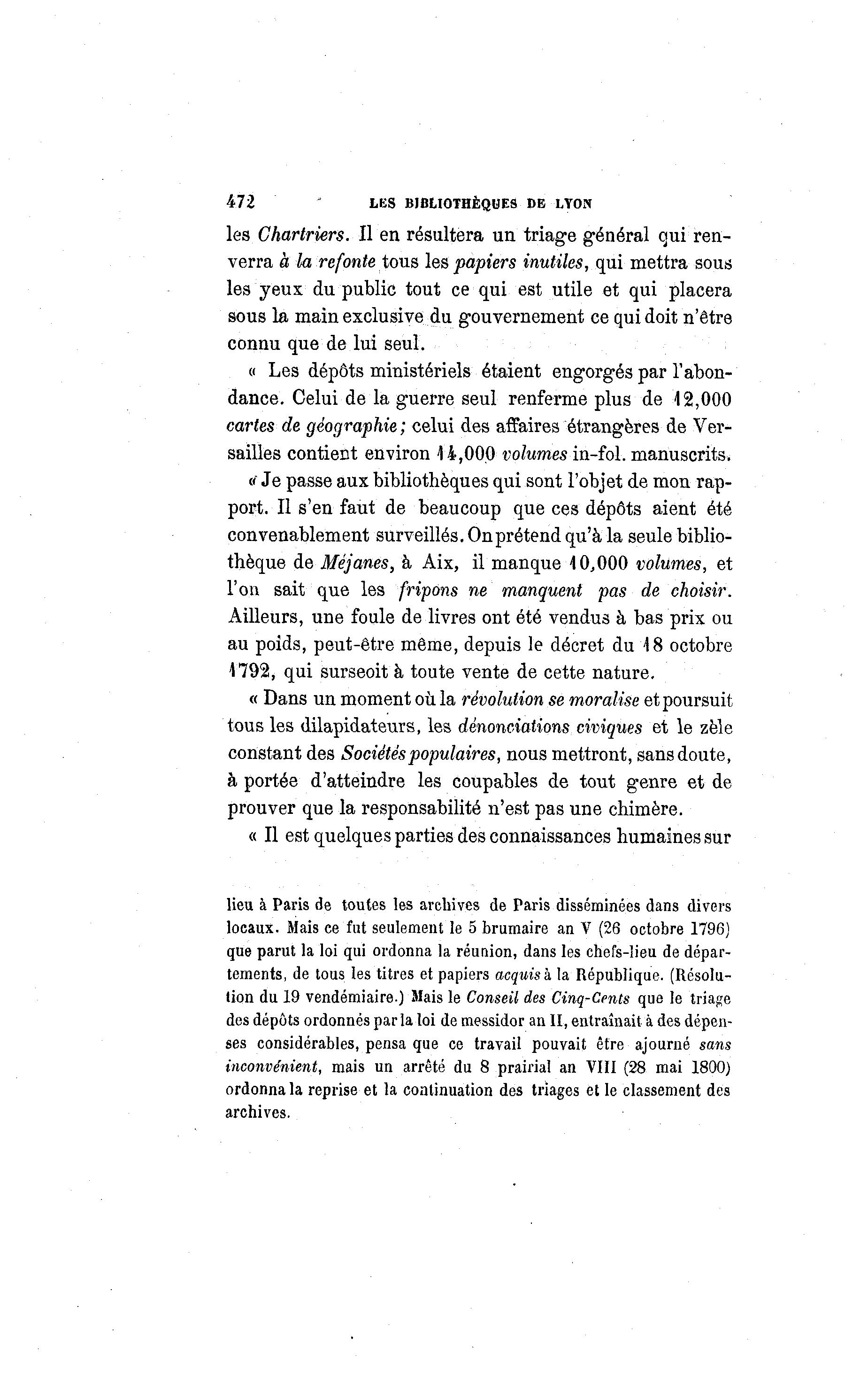 472 LES BIBLIOTHÈQUES DE LYON

les Chartriers. Il en résultera un triage général qui renverra à la refonte tous les papiers inutiles, qui mettra sous les yeux du public tout ce qui est utile et qui placera sous la main exclusive du gouvernement ce qui doit n'être connu que de lui seul.

« Les dépôts ministériels étaient engorgés par l'abondance. Celui de la guerre seul renferme plus de 12,000 cartes de géographie; celui des affaires étrangères de Versailles contient environ 14,000 volumes in-fol. manuscrits.

« Je passe aux bibliothèques qui sont l'objet de mon rapport. Il s'en faut de beaucoup que ces dépôts aient été convenablement surveillés. On prétend qu'à la seule bibliothèque de Méjanes, à Aix, il manque 10,000 volumes, et l'on sait que les fripons ne manquent pas de choisir. Ailleurs, une foule de livres ont été vendus à bas prix ou au poids, peut-être même, depuis le décret du 18 octobre 1792, qui surseoit à toute vente de cette nature.

« Dans un moment où la révolution se moralise et poursuit tous les dilapidateurs, les dénonciations civiques et le zèle constant des Sociétés populaires, nous mettront, sans doute, à portée d'atteindre les coupables de tout genre et de prouver que la responsabilité n'est pas une chimère.

« Il est quelques parties des connaissances humaines sur

lieu à Paris de toutes les archives de Paris disséminées dans divers locaux. Mais ce fut seulement le 5 brumaire an V (26 octobre 1796) que parut la loi qui ordonna la réunion, dans les chefs-lieu de départements, de tous les titres et papiers acquis à la République. (Résolution du 19 vendémiaire.) Mais le Conseil des Cinq-Cents que le triage des dépôts ordonnés par la loi de messidor an II, entraînait à des dépenses considérables, pensa que ce travail pouvait être ajourné sans inconvénient, mais un arrêté du 8 prairial an VIII (28 mai 1800) ordonna la reprise et la continuation des triages et le classement des archives.